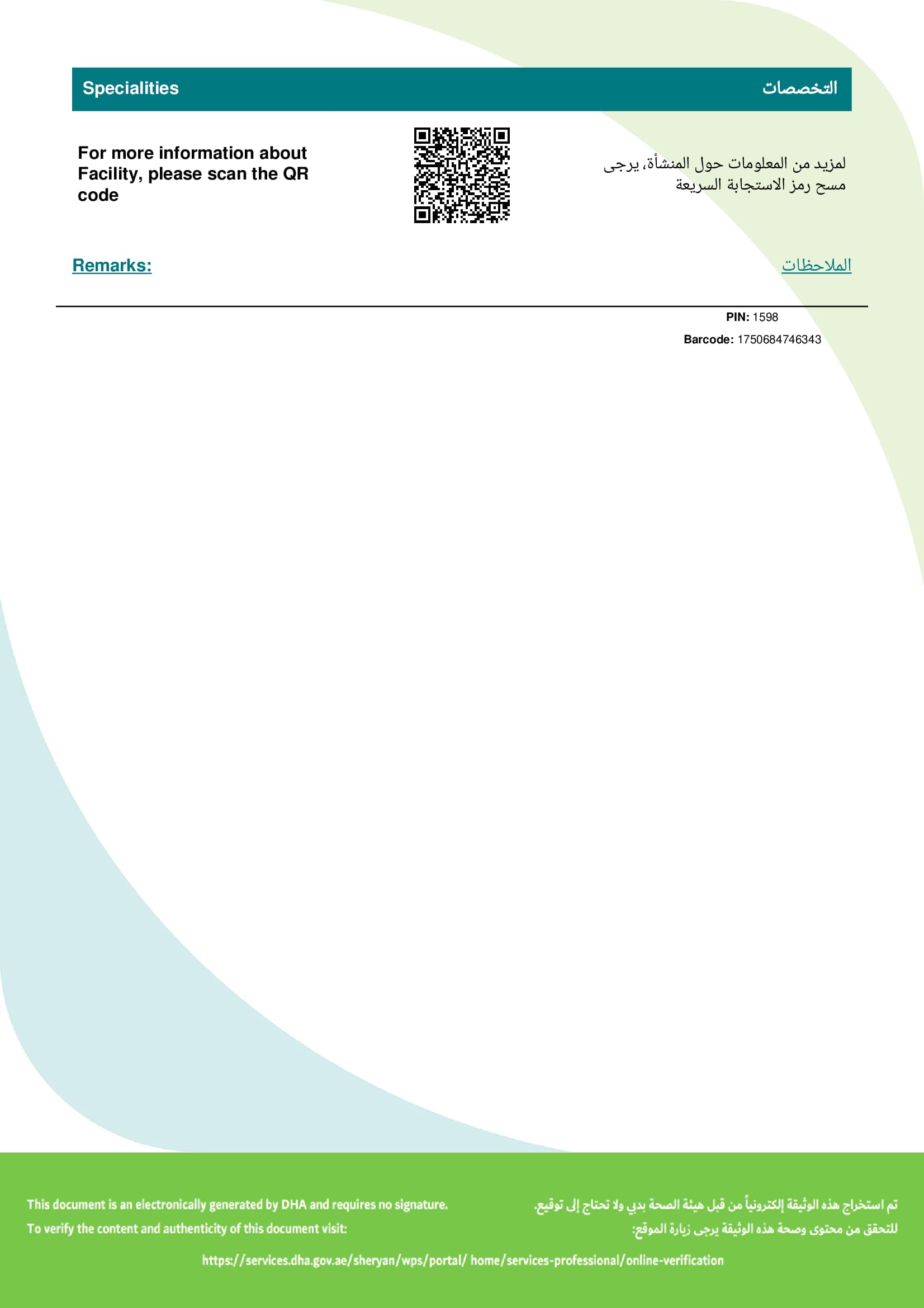 Specialities

التخصصات

For more information about Facility, please scan the QR code

لمزيد من المعلومات حول المنشأة، يرجى مسح رمز الاستجابة السريعة

Remarks:

الملاحظات

PIN: 1598

Barcode: 1750684746343

This document is an electronically generated by DHA and requires no signature.

To verify the content and authenticity of this document visit:

تم استخراج هذه الوثيقة إلكترونياً من قبل هيئة الصحة بدبي ولا تحتاج إلى توقيع.

للتحقق من محتوى وصحة هذه الوثيقة يرجى زيارة الموقع:

https://services.dha.gov.ae/sheryan/wps/portal/ home/services-professional/online-verification